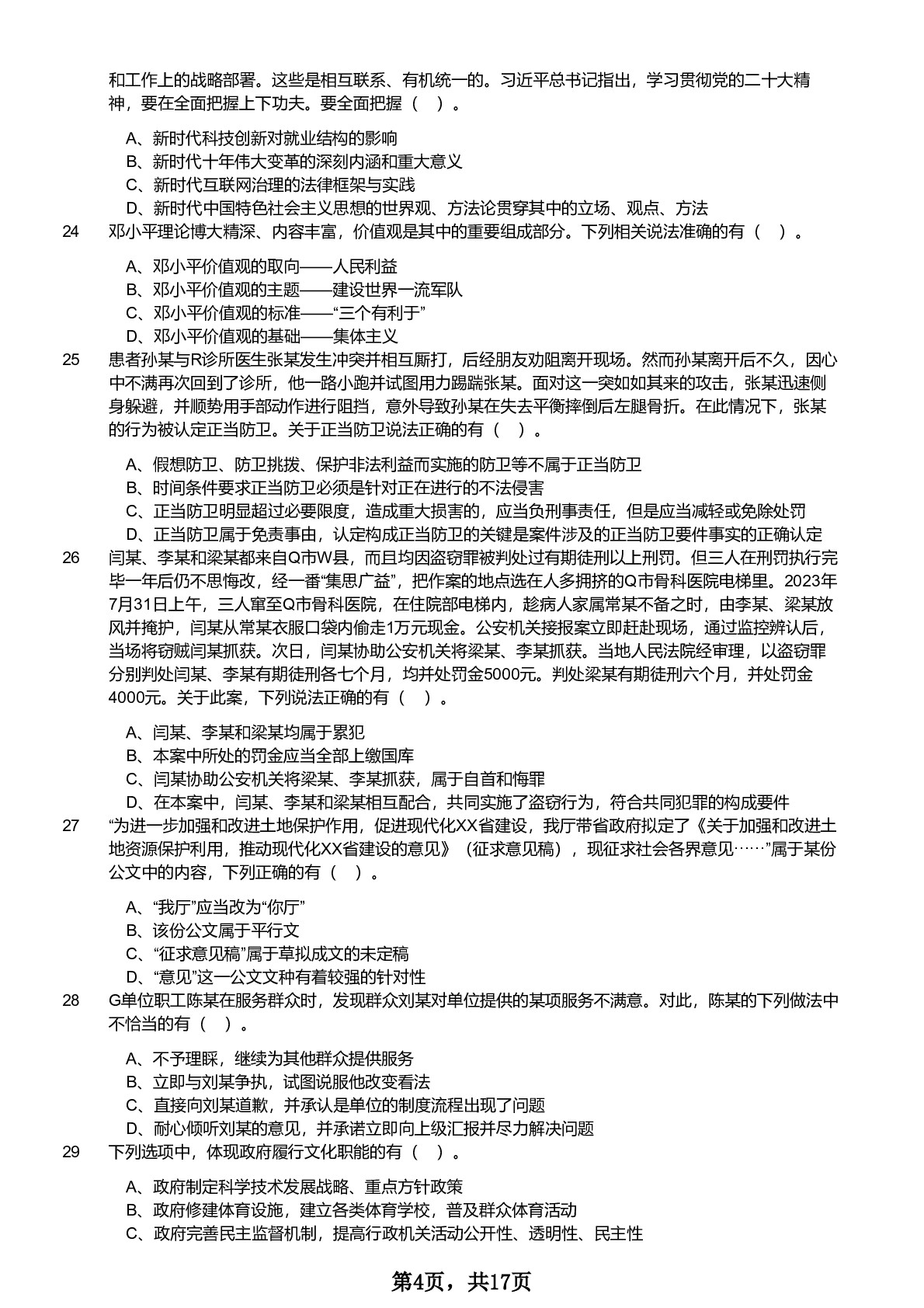 和工作上的战略部署。这些是相互联系、有机统一的。习近平总书记指出，学习贯彻党的二十大精神，要在全面把握上下功夫。要全面把握（ ）。

A、新时代科技创新对就业结构的影响
B、新时代十年伟大变革的深刻内涵和重大意义
C、新时代互联网治理的法律框架与实践
D、新时代中国特色社会主义思想的世界观、方法论贯穿其中的立场、观点、方法

24 邓小平理论博大精深、内容丰富，价值观是其中的重要组成部分。下列相关说法准确的有（ ）。

A、邓小平价值观的取向——人民利益
B、邓小平价值观的主题——建设世界一流军队
C、邓小平价值观的标准——“三个有利于”
D、邓小平价值观的基础——集体主义

25 患者孙某与R诊所医生张某发生冲突并相互厮打，后经朋友劝阻离开现场。然而孙某离开后不久，因心中不满再次回到了诊所，他一路小跑并试图用力踢踹张某。面对这一突如如其来的攻击，张某迅速侧身躲避，并顺势用手部动作进行阻挡，意外导致孙某在失去平衡摔倒后左腿骨折。在此情况下，张某的行为被认定正当防卫。关于正当防卫说法正确的有（ ）。

A、假想防卫、防卫挑拨、保护非法利益而实施的防卫等不属于正当防卫
B、时间条件要求正当防卫必须是针对正在进行的不法侵害
C、正当防卫明显超过必要限度，造成重大损害的，应当负刑事责任，但是应当减轻或免除处罚
D、正当防卫属于免责事由，认定构成正当防卫的关键是案件涉及的正当防卫要件事实的正确认定

26 闫某、李某和梁某都来自Q市W县，而且均因盗窃罪被判处过有期徒刑以上刑罚。但三人在刑罚执行完毕一年后仍不思悔改，经一番“集思广益”，把作案的地点选在人多拥挤的Q市骨科医院电梯里。2023年7月31日上午，三人窜至Q市骨科医院，在住院部电梯内，趁病人家属常某不备之时，由李某、梁某放风并掩护，闫某从常某衣服口袋内偷走1万元现金。公安机关接报案立即赶赴现场，通过监控辨认后，当场将窃贼闫某抓获。次日，闫某协助公安机关将梁某、李某抓获。当地人民法院经审理，以盗窃罪分别判处闫某、李某有期徒刑各七个月，均并处罚金5000元。判处梁某有期徒刑六个月，并处罚金4000元。关于此案，下列说法正确的有（ ）。

A、闫某、李某和梁某均属于累犯
B、本案中所处的罚金应当全部上缴国库
C、闫某协助公安机关将梁某、李某抓获，属于自首和悔罪
D、在本案中，闫某、李某和梁某相互配合，共同实施了盗窃行为，符合共同犯罪的构成要件

27 “为进一步加强和改进土地保护作用，促进现代化XX省建设，我厅带省政府拟定了《关于加强和改进土地资源保护利用，推动现代化XX省建设的意见》（征求意见稿），现征求社会各界意见……”属于某份公文中的内容，下列正确的有（ ）。

A、“我厅”应当改为“你厅”
B、该份公文属于平行文
C、“征求意见稿”属于草拟成文的未定稿
D、“意见”这一公文文种有着较强的针对性

28 G单位职工陈某在服务群众时，发现群众刘某对单位提供的某项服务不满意。对此，陈某的下列做法中不恰当的有（ ）。

A、不予理睬，继续为其他群众提供服务
B、立即与刘某争执，试图说服他改变看法
C、直接向刘某道歉，并承认是单位的制度流程出现了问题
D、耐心倾听刘某的意见，并承诺立即向上级汇报并尽力解决问题

29 下列选项中，体现政府履行文化职能的有（ ）。

A、政府制定科学技术发展战略、重点方针政策
B、政府修建体育设施，建立各类体育学校，普及群众体育活动
C、政府完善民主监督机制，提高行政机关活动公开性、透明性、民主性

第4页，共17页